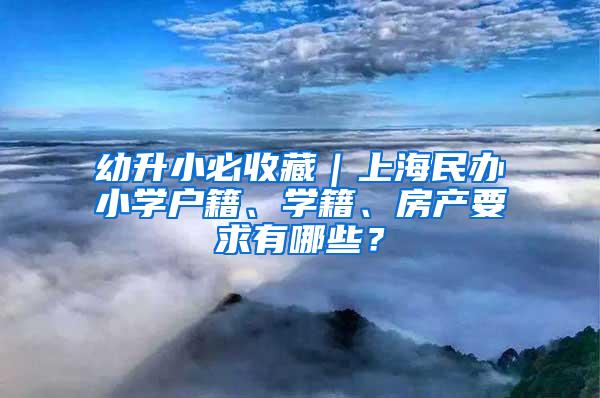 幼升小必收藏｜上海民办小学户籍、学籍、房产要求有哪些？